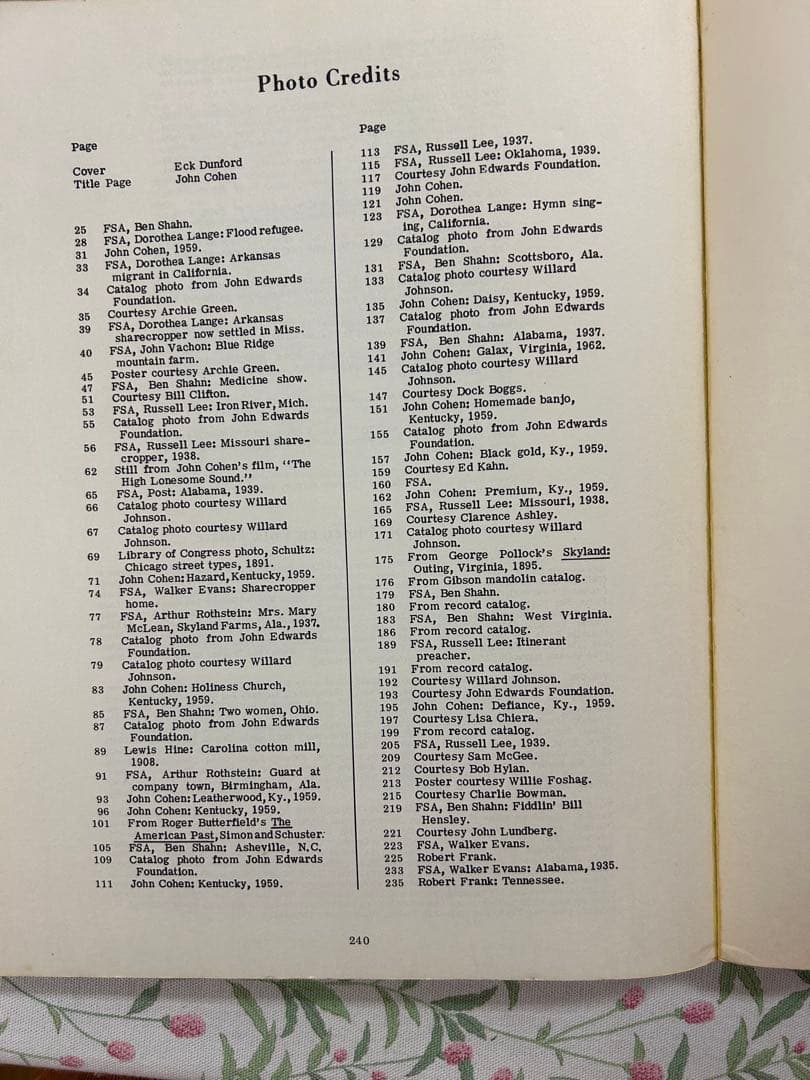 Photo Credits

Page

Cover Eck Dunford
Title Page John Cohen

25 FSA, Ben Shahn.
28 FSA, Dorothea Lange: Flood refugee.
31 John Cohen, 1959.
33 FSA, Dorothea Lange: Arkansas migrant in California.
34 Catalog photo from John Edwards Foundation.
35 Courtesy Archie Green.
39 FSA, Dorothea Lange: Arkansas sharecropper now settled in Miss.
40 FSA, John Vachon: Blue Ridge mountain farm.
45 Poster courtesy Archie Green.
47 FSA, Ben Shahn: Medicine show.
51 Courtesy Bill Clifton.
53 FSA, Russell Lee: Iron River, Mich.
55 Catalog photo from John Edwards Foundation.
56 FSA, Russell Lee: Missouri sharecropper, 1938.
62 Still from John Cohen's film, "The High Lonesome Sound."
65 FSA, Post: Alabama, 1939.
66 Catalog photo courtesy Willard Johnson.
67 Catalog photo courtesy Willard Johnson.
69 Library of Congress photo, Schultz: Chicago street types, 1891.
71 John Cohen: Hazard, Kentucky, 1959.
74 FSA, Walker Evans: Sharecropper home.
77 FSA, Arthur Rothstein: Mrs. Mary McLean, Skyland Farms, Ala., 1937.
78 Catalog photo from John Edwards Foundation.
79 Catalog photo courtesy Willard Johnson.
83 John Cohen: Holiness Church, Kentucky, 1959.
85 FSA, Ben Shahn: Two women, Ohio.
87 Catalog photo from John Edwards Foundation.
89 Lewis Hine: Carolina cotton mill, 1908.
91 FSA, Arthur Rothstein: Guard at company town, Birmingham, Ala.
93 John Cohen: Leatherwood, Ky., 1959.
96 John Cohen: Kentucky, 1959.
101 From Roger Butterfield's The American Past, Simon and Schuster.
105 FSA, Ben Shahn: Asheville, N.C.
109 Catalog photo from John Edwards Foundation.
111 John Cohen: Kentucky, 1959.

Page
113 FSA, Russell Lee, 1937.
115 FSA, Russell Lee: Oklahoma, 1939.
117 Courtesy John Edwards Foundation.
119 John Cohen.
121 John Cohen.
123 FSA, Dorothea Lange: Hymn singing, California.
129 Catalog photo from John Edwards Foundation.
131 FSA, Ben Shahn: Scottsboro, Ala.
133 Catalog photo courtesy Willard Johnson.
135 John Cohen: Daisy, Kentucky, 1959.
137 Catalog photo from John Edwards Foundation.
139 FSA, Ben Shahn: Alabama, 1937.
141 John Cohen: Galax, Virginia, 1962.
145 Catalog photo courtesy Willard Johnson.
147 Courtesy Dock Boggs.
151 John Cohen: Homemade banjo, Kentucky, 1959.
155 Catalog photo from John Edwards Foundation.
157 John Cohen: Black gold, Ky., 1959.
159 Courtesy Ed Kahn.
160 FSA.
162 John Cohen: Premium, Ky., 1959.
165 FSA, Russell Lee: Missouri, 1938.
169 Courtesy Clarence Ashley.
171 Catalog photo courtesy Willard Johnson.
175 From George Pollock's Skyland: Outing, Virginia, 1895.
176 From Gibson mandolin catalog.
179 FSA, Ben Shahn.
180 From record catalog.
183 FSA, Ben Shahn: West Virginia.
186 From record catalog.
189 FSA, Russell Lee: Itinerant preacher.
191 From record catalog.
192 Courtesy Willard Johnson.
193 Courtesy John Edwards Foundation.
195 John Cohen: Defiance, Ky., 1959.
197 Courtesy Lisa Chiera.
199 From record catalog.
205 FSA, Russell Lee, 1939.
209 Courtesy Sam McGee.
212 Courtesy Bob Hylan.
213 Poster courtesy Willie Foshag.
215 Courtesy Charlie Bowman.
219 FSA, Ben Shahn: Fiddlin' Bill Hensley.
221 Courtesy John Lundberg.
223 FSA, Walker Evans.
225 Robert Frank.
233 FSA, Walker Evans: Alabama, 1935.
235 Robert Frank: Tennessee.

240